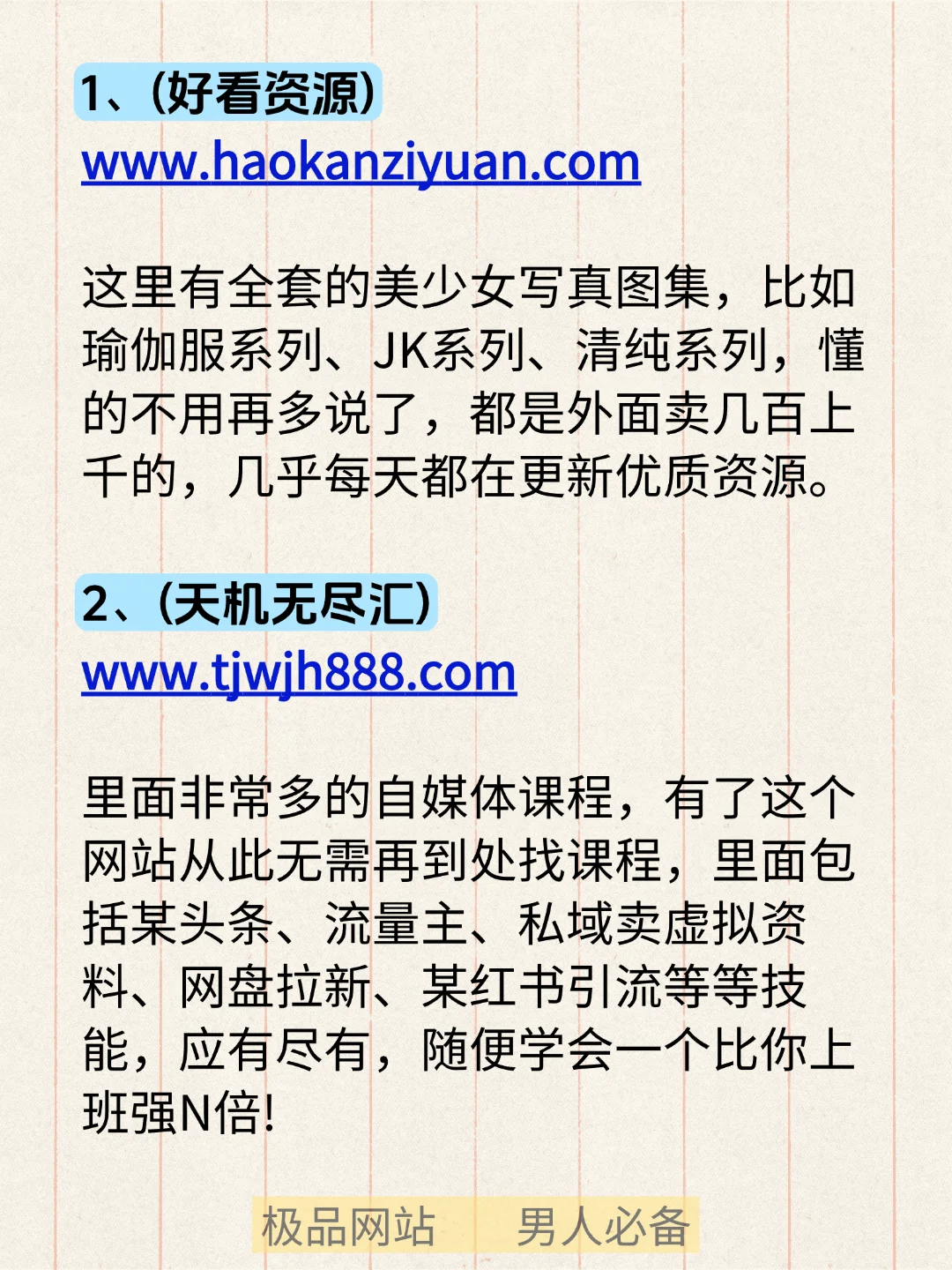 1、(好看资源)
www.haokanziyuan.com

这里有全套的美少女写真图集，比如瑜伽服系列、JK系列、清纯系列，懂的不用再多说了，都是外面卖几百上千的，几乎每天都在更新优质资源。

2、(天机无尽汇)
www.tjwjh888.com

里面非常多的自媒体课程，有了这个网站从此无需再到处找课程，里面包括某头条、流量主、私域卖虚拟资料、网盘拉新、某红书引流等等技能，应有尽有，随便学会一个比你上班强N倍!

极品网站 男人必备